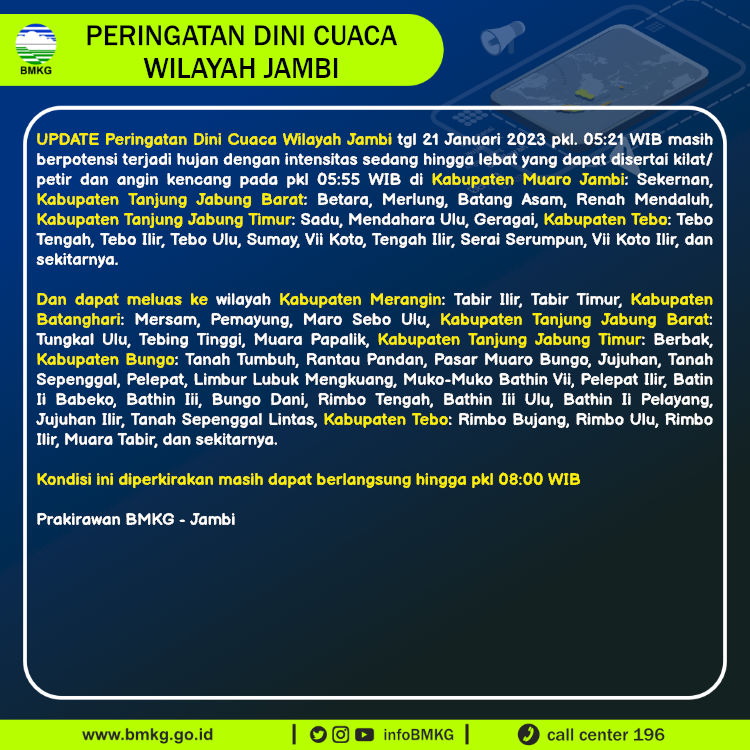 BMKG

PERINGATAN DINI CUACA
WILAYAH JAMBI

UPDATE Peringatan Dini Cuaca Wilayah Jambi tgl 21 Januari 2023 pkl. 05:21 WIB masih berpotensi terjadi hujan dengan intensitas sedang hingga lebat yang dapat disertai kilat/ petir dan angin kencang pada pkl 05:55 WIB di Kabupaten Muaro Jambi: Sekernan, Kabupaten Tanjung Jabung Barat: Betara, Merlung, Batang Asam, Renah Mendaluh, Kabupaten Tanjung Jabung Timur: Sadu, Mendahara Ulu, Geragai, Kabupaten Tebo: Tebo Tengah, Tebo Ilir, Tebo Ulu, Sumay, Vii Koto, Tengah Ilir, Serai Serumpun, Vii Koto Ilir, dan sekitarnya.

Dan dapat meluas ke wilayah Kabupaten Merangin: Tabir Ilir, Tabir Timur, Kabupaten Batanghari: Mersam, Pemayung, Maro Sebo Ulu, Kabupaten Tanjung Jabung Barat: Tungkal Ulu, Tebing Tinggi, Muara Papalik, Kabupaten Tanjung Jabung Timur: Berbak, Kabupaten Bungo: Tanah Tumbuh, Rantau Pandan, Pasar Muaro Bungo, Jujuhan, Tanah Sepenggal, Pelepat, Limbur Lubuk Mengkuang, Muko-Muko Bathin Vii, Pelepat Ilir, Batin Ii Babeko, Bathin Iii, Bungo Dani, Rimbo Tengah, Bathin Iii Ulu, Bathin Ii Pelayang, Jujuhan Ilir, Tanah Sepenggal Lintas, Kabupaten Tebo: Rimbo Bujang, Rimbo Ulu, Rimbo Ilir, Muara Tabir, dan sekitarnya.

Kondisi ini diperkirakan masih dapat berlangsung hingga pkl 08:00 WIB

Prakirawan BMKG - Jambi

www.bmkg.go.id | infoBMKG | call center 196